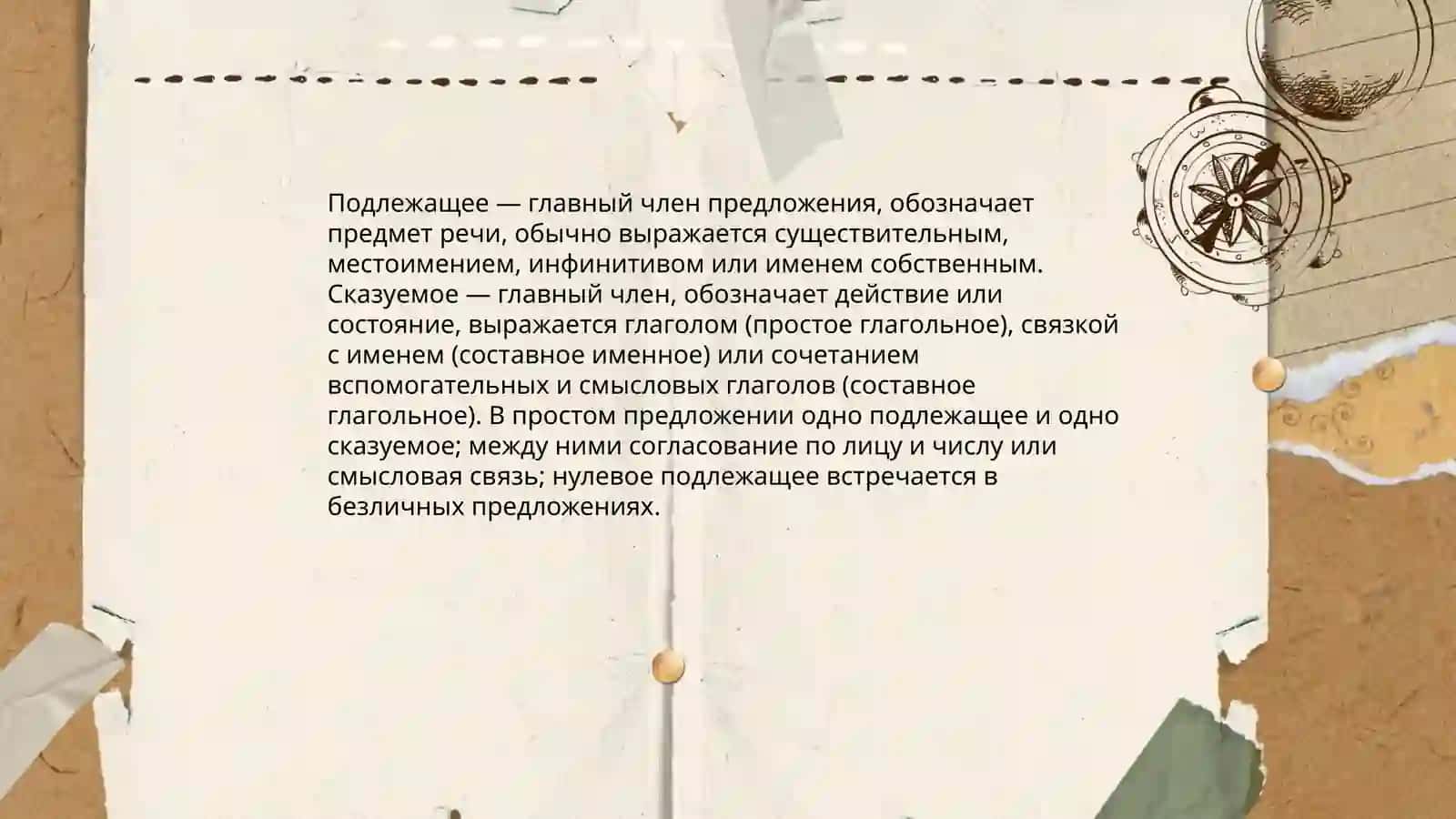 Подлежащее — главный член предложения, обозначает предмет речи, обычно выражается существительным, местоимением, инфинитивом или именем собственным. Сказуемое — главный член, обозначает действие или состояние, выражается глаголом (простое глагольное), связкой с именем (составное именное) или сочетанием вспомогательных и смысловых глаголов (составное глагольное). В простом предложении одно подлежащее и одно сказуемое; между ними согласование по лицу и числу или смысловая связь; нулевое подлежащее встречается в безличных предложениях.